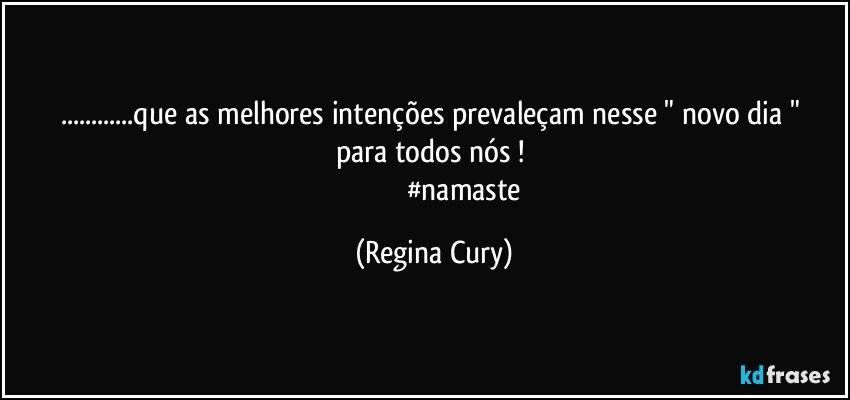 ............que as melhores intenções prevaleçam nesse " novo dia " para todos nós !
#namaste

(Regina Cury)

kdfrases